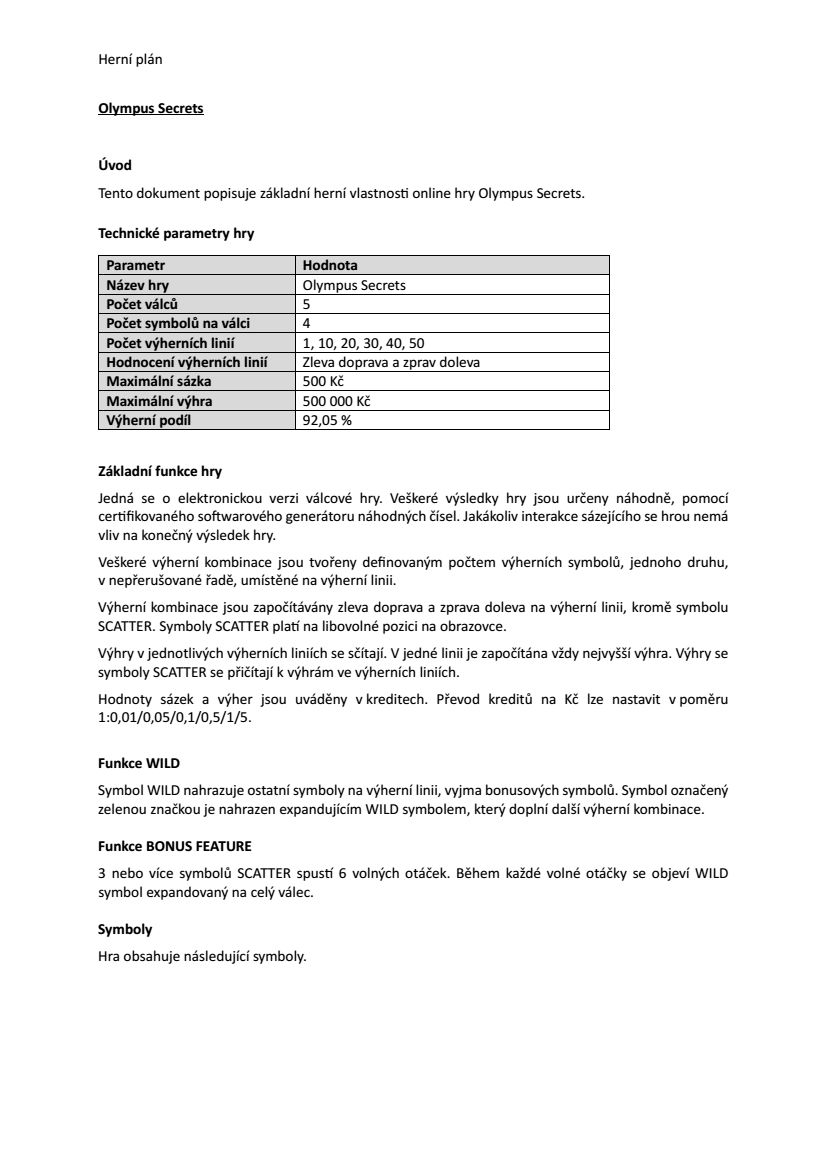 Herní plán

Olympus Secrets

Úvod

Tento dokument popisuje základní herní vlastnosti online hry Olympus Secrets.

Technické parametry hry

| Parametr | Hodnota |
|---|---|
| Název hry | Olympus Secrets |
| Počet válců | 5 |
| Počet symbolů na válci | 4 |
| Počet výherních linií | 1, 10, 20, 30, 40, 50 |
| Hodnocení výherních linií | Zleva doprava a zprav doleva |
| Maximální sázka | 500 Kč |
| Maximální výhra | 500 000 Kč |
| Výherní podíl | 92,05 % |

Základní funkce hry

Jedná se o elektronickou verzi válcové hry. Veškeré výsledky hry jsou určeny náhodně, pomocí certifikovaného softwarového generátoru náhodných čísel. Jakákoliv interakce sázejícího se hrou nemá vliv na konečný výsledek hry.

Veškeré výherní kombinace jsou tvořeny definovaným počtem výherních symbolů, jednoho druhu, v nepřerušované řadě, umístěné na výherní linii.

Výherní kombinace jsou započítávány zleva doprava a zprava doleva na výherní linii, kromě symbolu SCATTER. Symboly SCATTER platí na libovolné pozici na obrazovce.

Výhry v jednotlivých výherních liniích se sčítají. V jedné linii je započítána vždy nejvyšší výhra. Výhry se symboly SCATTER se přičítají k výhrám ve výherních liniích.

Hodnoty sázek a výher jsou uváděny v kreditech. Převod kreditů na Kč lze nastavit v poměru 1:0,01/0,05/0,1/0,5/1/5.

Funkce WILD

Symbol WILD nahrazuje ostatní symboly na výherní linii, vyjma bonusových symbolů. Symbol označený zelenou značkou je nahrazen expandujícím WILD symbolem, který doplní další výherní kombinace.

Funkce BONUS FEATURE

3 nebo více symbolů SCATTER spustí 6 volných otáček. Během každé volné otáčky se objeví WILD symbol expandovaný na celý válec.

Symboly

Hra obsahuje následující symboly.